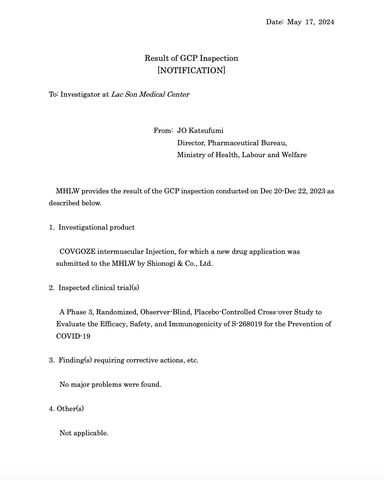 Date: May 17, 2024

Result of GCP Inspection
[NOTIFICATION]

To: Investigator at Lac Son Medical Center

From: JO Katsufumi
Director, Pharmaceutical Bureau,
Ministry of Health, Labour and Welfare

MHLW provides the result of the GCP inspection conducted on Dec 20-Dec 22, 2023 as described below.

1. Investigational product

COVGOZE intermuscular Injection, for which a new drug application was submitted to the MHLW by Shionogi & Co., Ltd.

2. Inspected clinical trial(s)

A Phase 3, Randomized, Observer-Blind, Placebo-Controlled Cross-over Study to Evaluate the Efficacy, Safety, and Immunogenicity of S-268019 for the Prevention of COVID-19

3. Finding(s) requiring corrective actions, etc.

No major problems were found.

4. Other(s)

Not applicable.